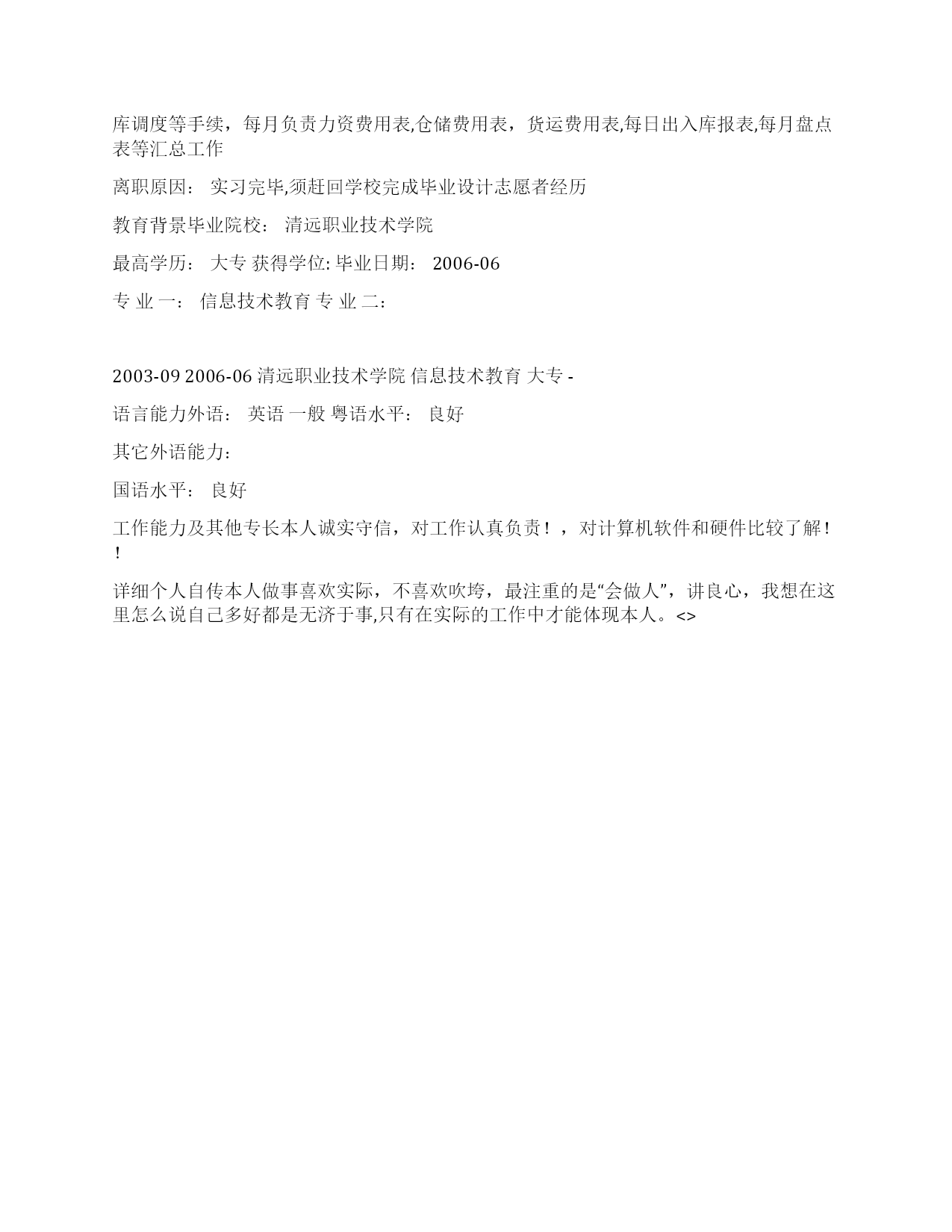 库调度等手续，每月负责力资费用表,仓储费用表，货运费用表,每日出入库报表,每月盘点表等汇总工作

离职原因： 实习完毕,须赶回学校完成毕业设计志愿者经历

教育背景毕业院校： 清远职业技术学院

最高学历： 大专 获得学位: 毕业日期： 2006-06

专 业 一： 信息技术教育 专 业 二：

2003-09 2006-06 清远职业技术学院 信息技术教育 大专 -

语言能力外语： 英语 一般 粤语水平： 良好

其它外语能力：

国语水平： 良好

工作能力及其他专长本人诚实守信，对工作认真负责！，对计算机软件和硬件比较了解！！

详细个人自传本人做事喜欢实际，不喜欢吹垮，最注重的是“会做人”，讲良心，我想在这里怎么说自己多好都是无济于事,只有在实际的工作中才能体现本人。<>